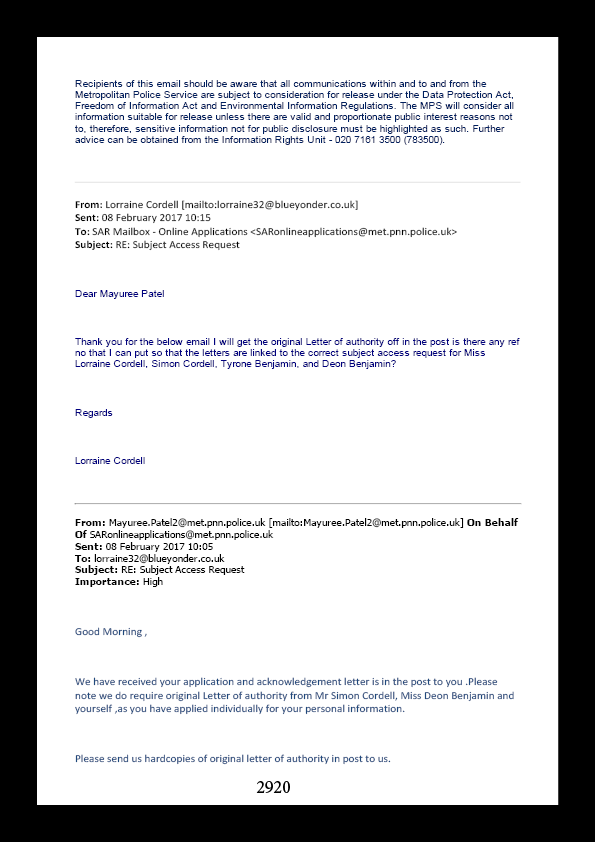 Recipients of this email should be aware that all communications within and to and from the Metropolitan Police Service are subject to consideration for release under the Data Protection Act, Freedom of Information Act and Environmental Information Regulations. The MPS will consider all information suitable for release unless there are valid and proportionate public interest reasons not to, therefore, sensitive information not for public disclosure must be highlighted as such. Further advice can be obtained from the Information Rights Unit - 020 7161 3500 (783500).

From: Lorraine Cordell [mailto:lorraine32@blueyonder.co.uk]
Sent: 08 February 2017 10:15
To: SAR Mailbox - Online Applications <SARonlineapplications@met.pnn.police.uk>
Subject: RE: Subject Access Request

Dear Mayuree Patel

Thank you for the below email I will get the original Letter of authority off in the post is there any ref no that I can put so that the letters are linked to the correct subject access request for Miss Lorraine Cordell, Simon Cordell, Tyrone Benjamin, and Deon Benjamin?

Regards

Lorraine Cordell

From: Mayuree.Patel2@met.pnn.police.uk [mailto:Mayuree.Patel2@met.pnn.police.uk] On Behalf Of SARonlineapplications@met.pnn.police.uk
Sent: 08 February 2017 10:05
To: lorraine32@blueyonder.co.uk
Subject: RE: Subject Access Request
Importance: High

Good Morning ,

We have received your application and acknowledgement letter is in the post to you .Please note we do require original Letter of authority from Mr Simon Cordell, Miss Deon Benjamin and yourself ,as you have applied individually for your personal information.

Please send us hardcopies of original letter of authority in post to us.

2920